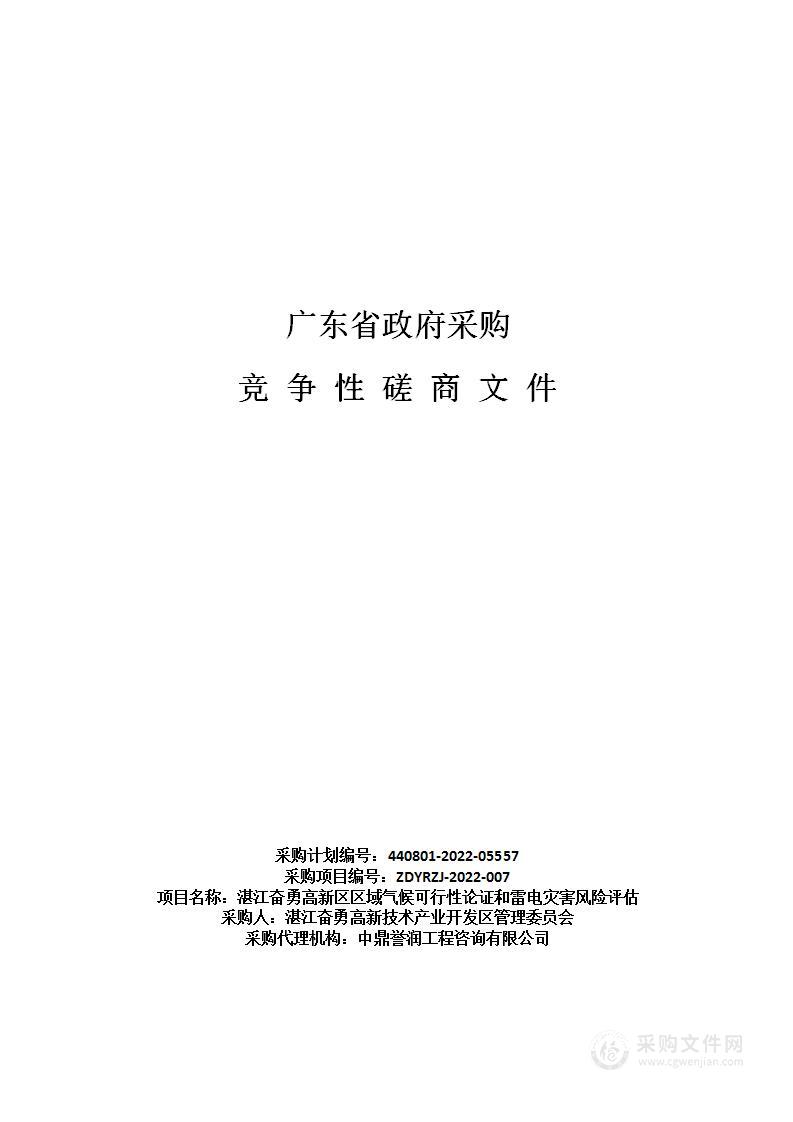 广东省政府采购

竞 争 性 磋 商 文 件

采购计划编号：440801-2022-05557
采购项目编号：ZDYRZJ-2022-007
项目名称：湛江奋勇高新区区域气候可行性论证和雷电灾害风险评估
采购人：湛江奋勇高新技术产业开发区管理委员会
采购代理机构：中鼎誉润工程咨询有限公司

采购文件网
www.cgwenjian.com